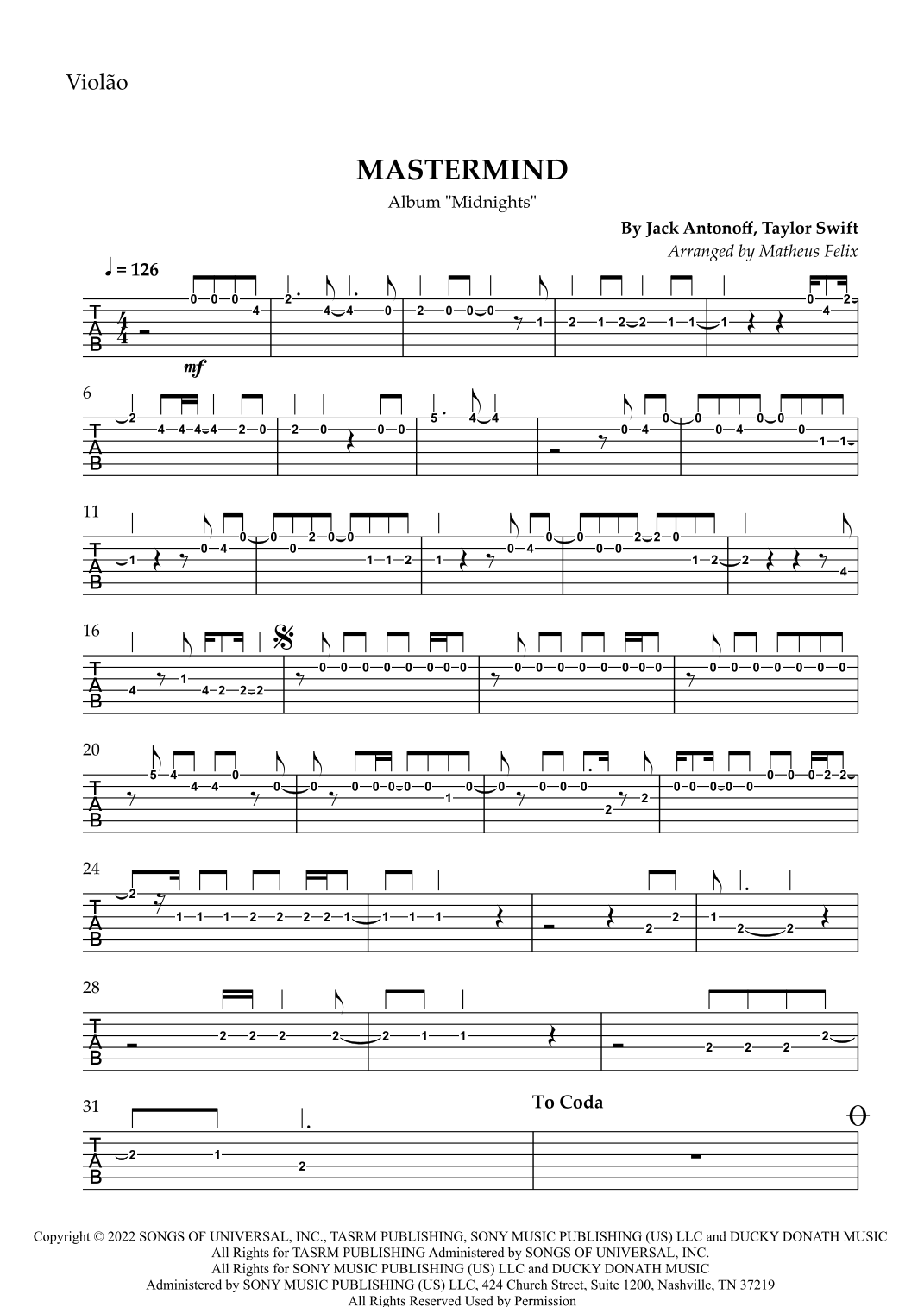 Violão

MASTERMIND

Album "Midnights"

By Jack Antonoff, Taylor Swift

Arranged by Matheus Felix

♩ = 126

T
A
B

mf

6

11

16

20

24

28

31

To Coda

Copyright © 2022 SONGS OF UNIVERSAL, INC., TASRM PUBLISHING, SONY MUSIC PUBLISHING (US) LLC and DUCKY DONATH MUSIC
All Rights for TASRM PUBLISHING Administered by SONGS OF UNIVERSAL, INC.
All Rights for SONY MUSIC PUBLISHING (US) LLC and DUCKY DONATH MUSIC
Administered by SONY MUSIC PUBLISHING (US) LLC, 424 Church Street, Suite 1200, Nashville, TN 37219
All Rights Reserved Used by Permission